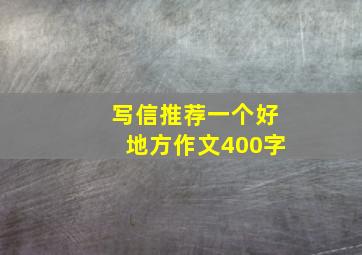 写信推荐一个好地方作文400字